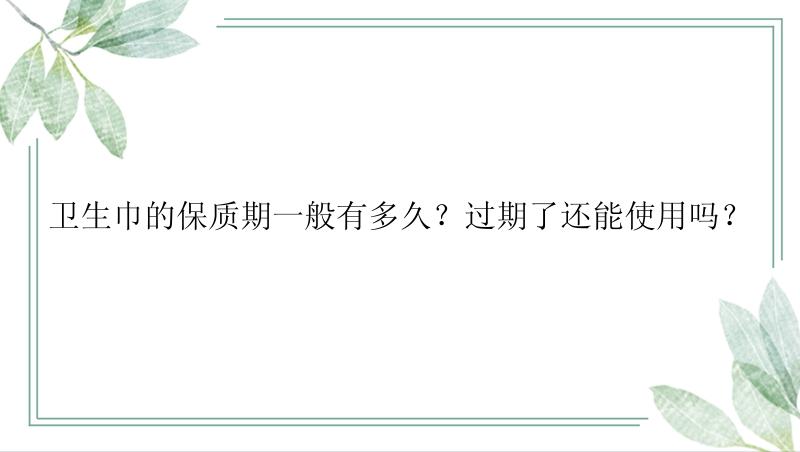 卫生巾的保质期一般有多久？过期了还能使用吗？